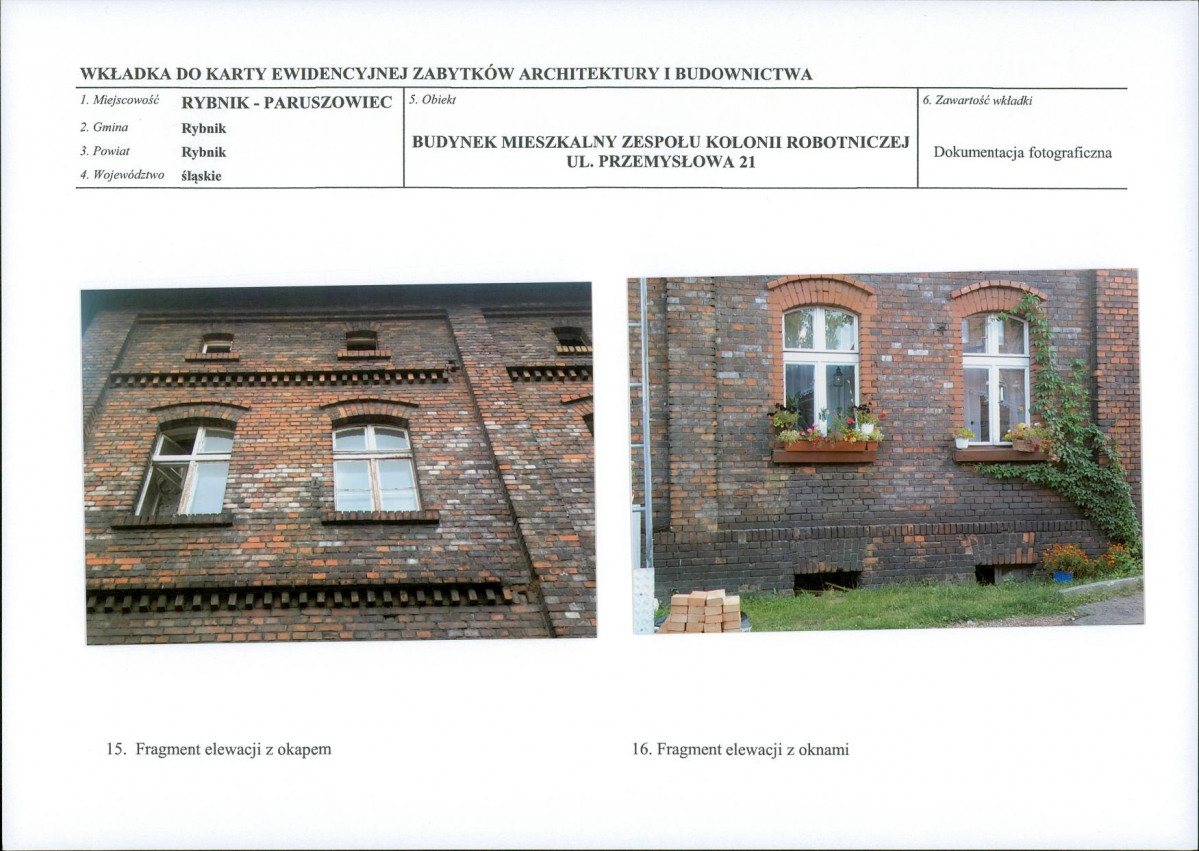 WKŁADKA DO KARTY EWIDENCYJNEJ ZABYTKÓW ARCHITEKTURY I BUDOWNICTWA

1. Miejscowość RYBNIK - PARUSZOWIEC
2. Gmina Rybnik
3. Powiat Rybnik
4. Województwo śląskie

5. Obiekt
BUDYNEK MIESZKALNY ZESPOŁU KOLONII ROBOTNICZEJ
UL. PRZEMYSŁOWA 21

6. Zawartość wkładki
Dokumentacja fotograficzna

15. Fragment elewacji z okapem

16. Fragment elewacji z oknami